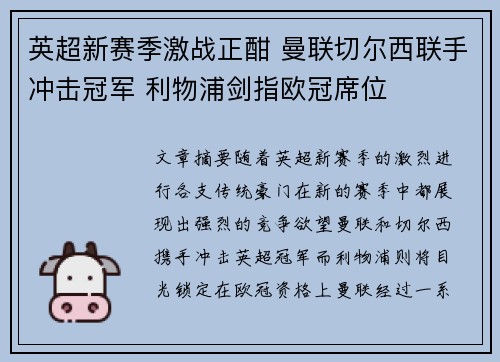 英超新赛季激战正酣 曼联切尔西联手冲击冠军 利物浦剑指欧冠席位

文章摘要随着英超新赛季的激烈进行各支传统豪门在新的赛季中都展现出强烈的竞争欲望曼联和切尔西携手冲击英超冠军而利物浦则将目光锁定在欧冠资格上曼联经过一系